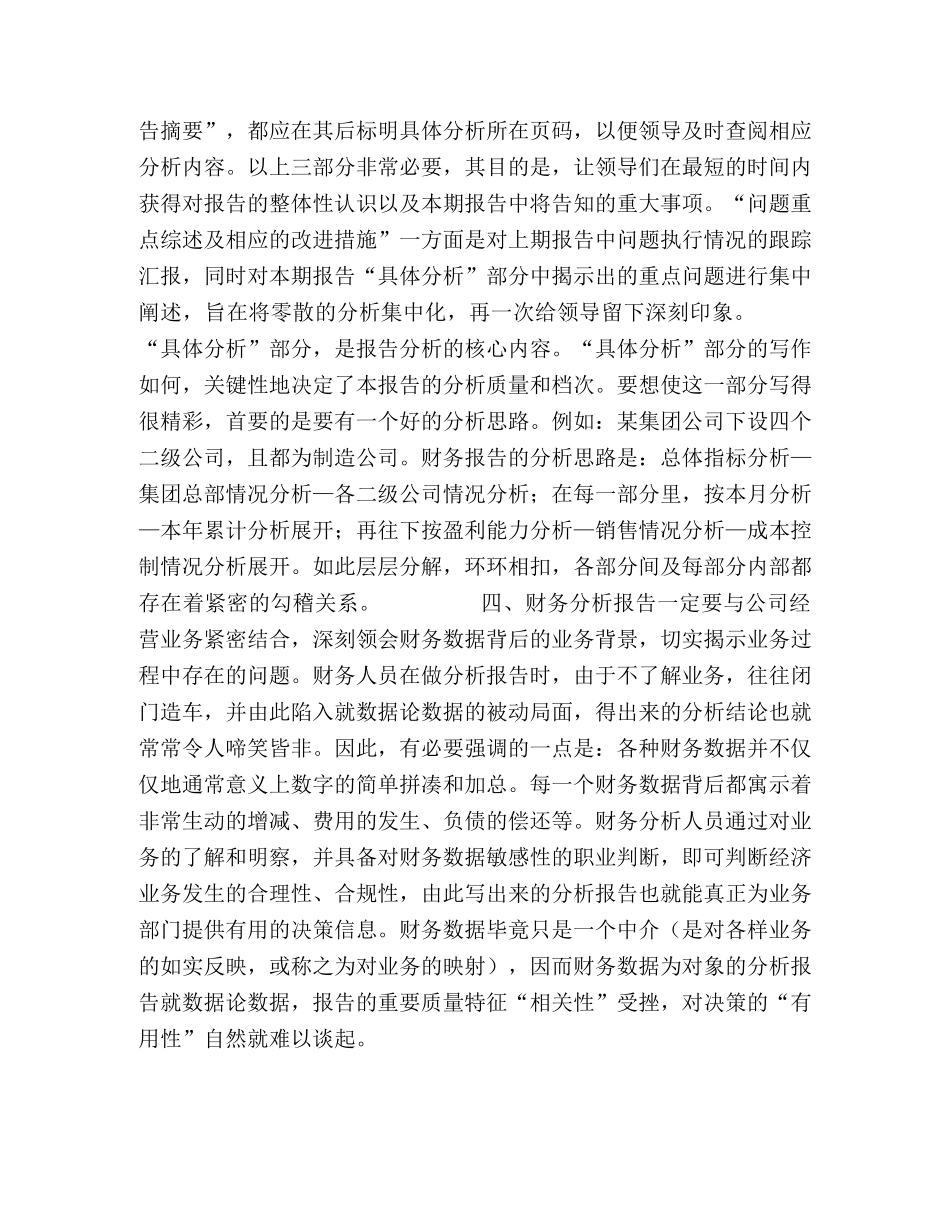 告摘要”，都应在其后标明具体分析所在页码，以便领导及时查阅相应分析内容。以上三部分非常必要，其目的是，让领导们在最短的时间内获得对报告的整体性认识以及本期报告中将告知的重大事项。“问题重点综述及相应的改进措施”一方面是对上期报告中问题执行情况的跟踪汇报，同时对本期报告“具体分析”部分中揭示出的重点问题进行集中阐述，旨在将零散的分析集中化，再一次给领导留下深刻印象。

“具体分析”部分，是报告分析的核心内容。“具体分析”部分的写作如何，关键性地决定了本报告的分析质量和档次。要想使这一部分写得很精彩，首要的是要有一个好的分析思路。例如：某集团公司下设四个二级公司，且都为制造公司。财务报告的分析思路是：总体指标分析—集团总部情况分析—各二级公司情况分析；在每一部分里，按本月分析—本年累计分析展开；再往下按盈利能力分析—销售情况分析—成本控制情况分析展开。如此层层分解，环环相扣，各部分间及每部分内部都存在着紧密的勾稽关系。 四、财务分析报告一定要与公司经营业务紧密结合，深刻领会财务数据背后的业务背景，切实揭示业务过程中存在的问题。财务人员在做分析报告时，由于不了解业务，往往闭门造车，并由此陷入就数据论数据的被动局面，得出来的分析结论也就常常令人啼笑皆非。因此，有必要强调的一点是：各种财务数据并不仅仅地通常意义上数字的简单拼凑和加总。每一个财务数据背后都寓示着非常生动的增减、费用的发生、负债的偿还等。财务分析人员通过对业务的了解和明察，并具备对财务数据敏感性的职业判断，即可判断经济业务发生的合理性、合规性，由此写出来的分析报告也就能真正为业务部门提供有用的决策信息。财务数据毕竟只是一个中介（是对各样业务的如实反映，或称之为对业务的映射），因而财务数据为对象的分析报告就数据论数据，报告的重要质量特征“相关性”受挫，对决策的“有用性”自然就难以谈起。